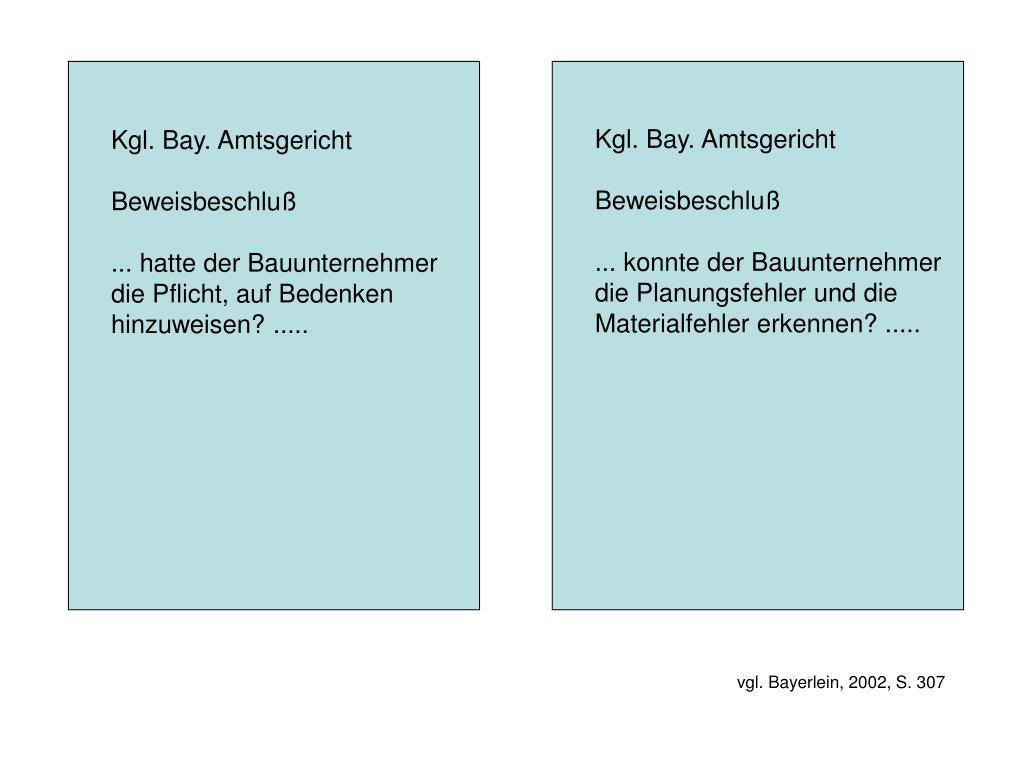 Kgl. Bay. Amtsgericht

Beweisbeschluß

... hatte der Bauunternehmer die Pflicht, auf Bedenken hinzuweisen? .....

Kgl. Bay. Amtsgericht

Beweisbeschluß

... konnte der Bauunternehmer die Planungsfehler und die Materialfehler erkennen? .....

vgl. Bayerlein, 2002, S. 307